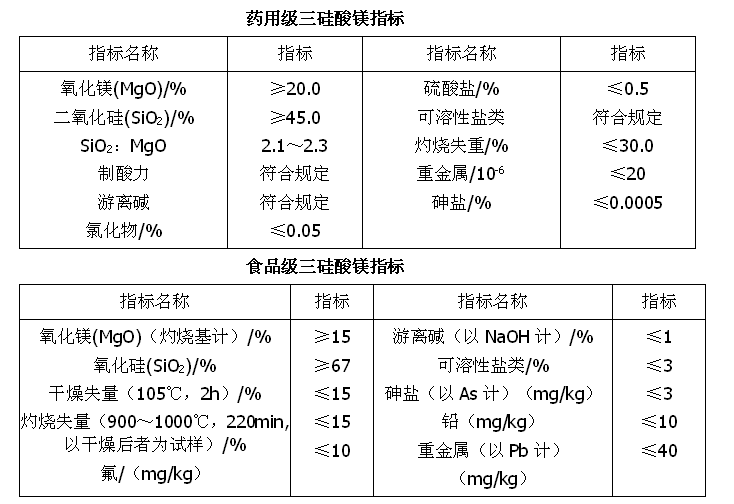 药用级三硅酸镁指标

| 指标名称 | 指标 | 指标名称 | 指标 |
|---|---|---|---|
| 氧化镁(MgO)/% | ≥20.0 | 硫酸盐/% | ≤0.5 |
| 二氧化硅($SiO_2$)/% | ≥45.0 | 可溶性盐类 | 符合规定 |
| $SiO_2$：MgO | 2.1～2.3 | 灼烧失重/% | ≤30.0 |
| 制酸力 | 符合规定 | 重金属/$10^{-6}$ | ≤20 |
| 游离碱 | 符合规定 | 砷盐/% | ≤0.0005 |
| 氯化物/% | ≤0.05 | | |

食品级三硅酸镁指标

| 指标名称 | 指标 | 指标名称 | 指标 |
|---|---|---|---|
| 氧化镁(MgO)（灼烧基计）/% | ≥15 | 游离碱（以 NaOH 计）/% | ≤1 |
| 氧化硅($SiO_2$)/% | ≥67 | 可溶性盐类/% | ≤3 |
| 干燥失量（105℃，2h）/% | ≤15 | 砷盐（以 As 计）（mg/kg） | ≤3 |
| 灼烧失量（900～1000℃，220min，以干燥后者为试样）/% | ≤15 | 铅（mg/kg） | ≤10 |
| 氟/（mg/kg） | ≤10 | 重金属（以 Pb 计）（mg/kg） | ≤40 |